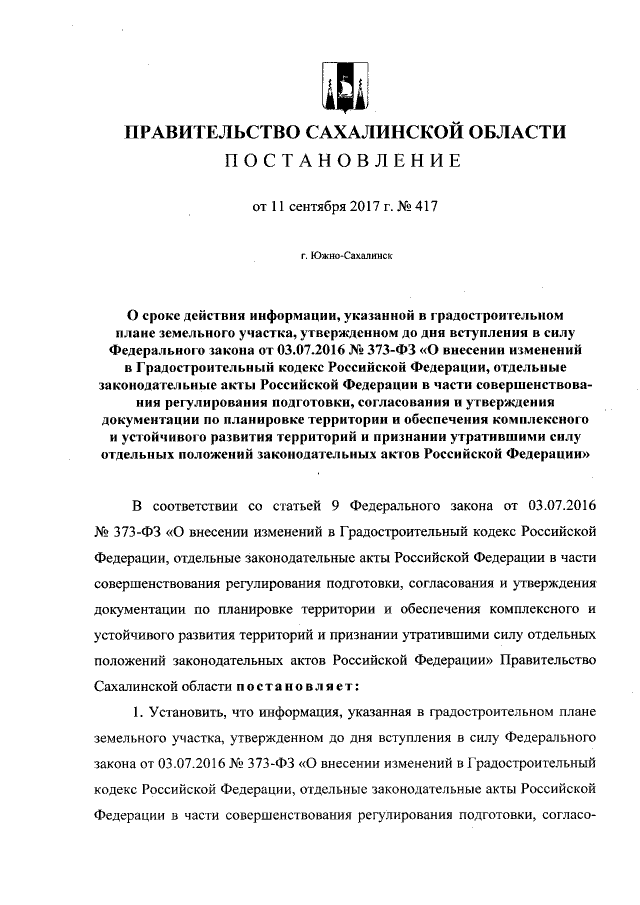 ПРАВИТЕЛЬСТВО САХАЛИНСКОЙ ОБЛАСТИ
ПОСТАНОВЛЕНИЕ

от 11 сентября 2017 г. № 417

г. Южно-Сахалинск

О сроке действия информации, указанной в градостроительном плане земельного участка, утвержденном до дня вступления в силу Федерального закона от 03.07.2016 № 373-ФЗ «О внесении изменений в Градостроительный кодекс Российской Федерации, отдельные законодательные акты Российской Федерации в части совершенствования регулирования подготовки, согласования и утверждения документации по планировке территории и обеспечения комплексного и устойчивого развития территорий и признании утратившими силу отдельных положений законодательных актов Российской Федерации»

В соответствии со статьей 9 Федерального закона от 03.07.2016 № 373-ФЗ «О внесении изменений в Градостроительный кодекс Российской Федерации, отдельные законодательные акты Российской Федерации в части совершенствования регулирования подготовки, согласования и утверждения документации по планировке территории и обеспечения комплексного и устойчивого развития территорий и признании утратившими силу отдельных положений законодательных актов Российской Федерации» Правительство Сахалинской области постановляет:

1. Установить, что информация, указанная в градостроительном плане земельного участка, утвержденном до дня вступления в силу Федерального закона от 03.07.2016 № 373-ФЗ «О внесении изменений в Градостроительный кодекс Российской Федерации, отдельные законодательные акты Российской Федерации в части совершенствования регулирования подготовки, согласо-